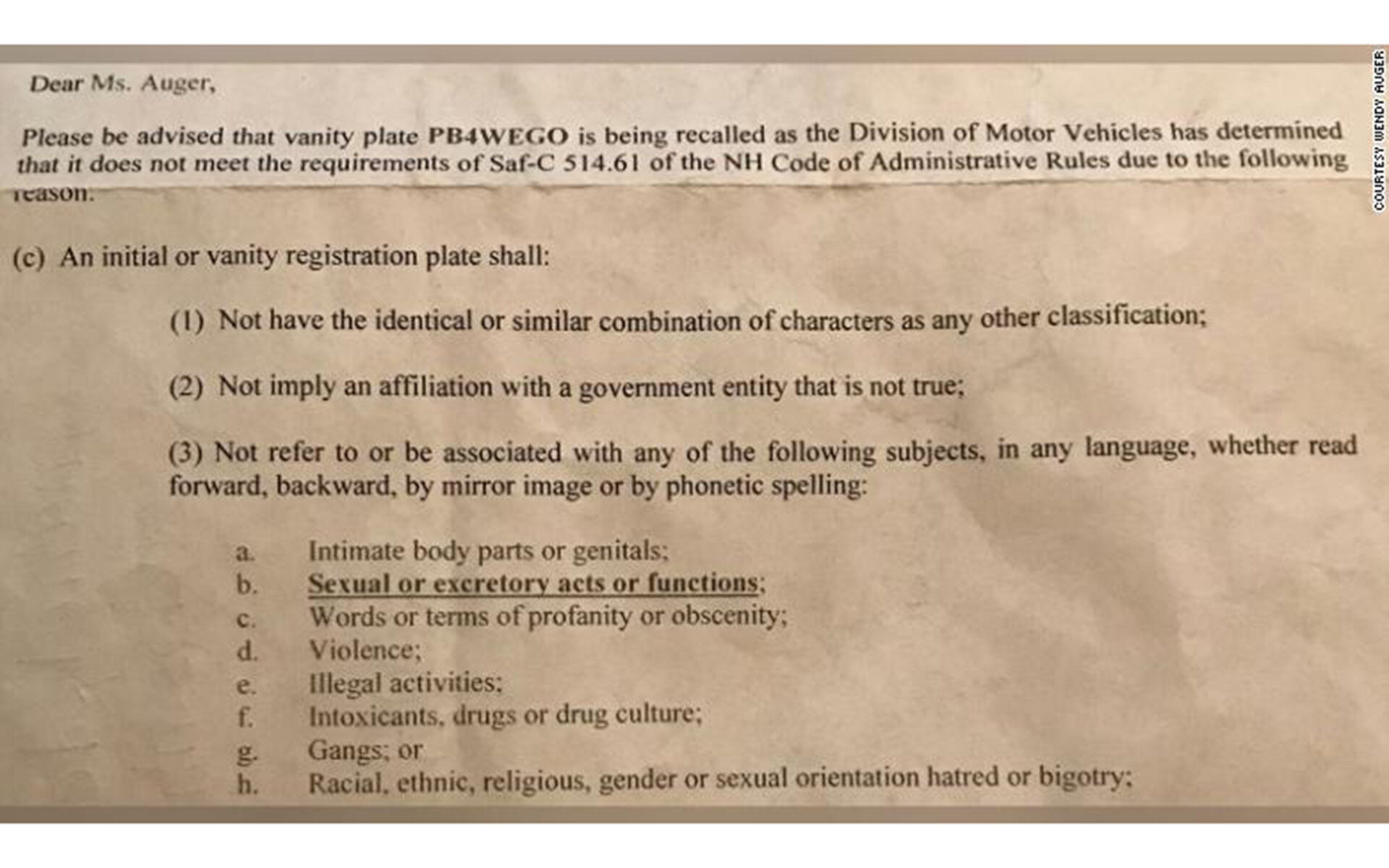 Dear Ms. Auger,

Please be advised that vanity plate PB4WEGO is being recalled as the Division of Motor Vehicles has determined that it does not meet the requirements of Saf-C 514.61 of the NH Code of Administrative Rules due to the following reason:

(c) An initial or vanity registration plate shall:

(1) Not have the identical or similar combination of characters as any other classification;

(2) Not imply an affiliation with a government entity that is not true;

(3) Not refer to or be associated with any of the following subjects, in any language, whether read forward, backward, by mirror image or by phonetic spelling:

a. Intimate body parts or genitals;
b. Sexual or excretory acts or functions;
c. Words or terms of profanity or obscenity;
d. Violence;
e. Illegal activities;
f. Intoxicants, drugs or drug culture;
g. Gangs; or
h. Racial, ethnic, religious, gender or sexual orientation hatred or bigotry;

COURTESY WENDY AUGER